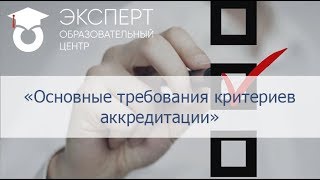 ЭКСПЕРТ
ОБРАЗОВАТЕЛЬНЫЙ
ЦЕНТР

«Основные требования критериев аккредитации»